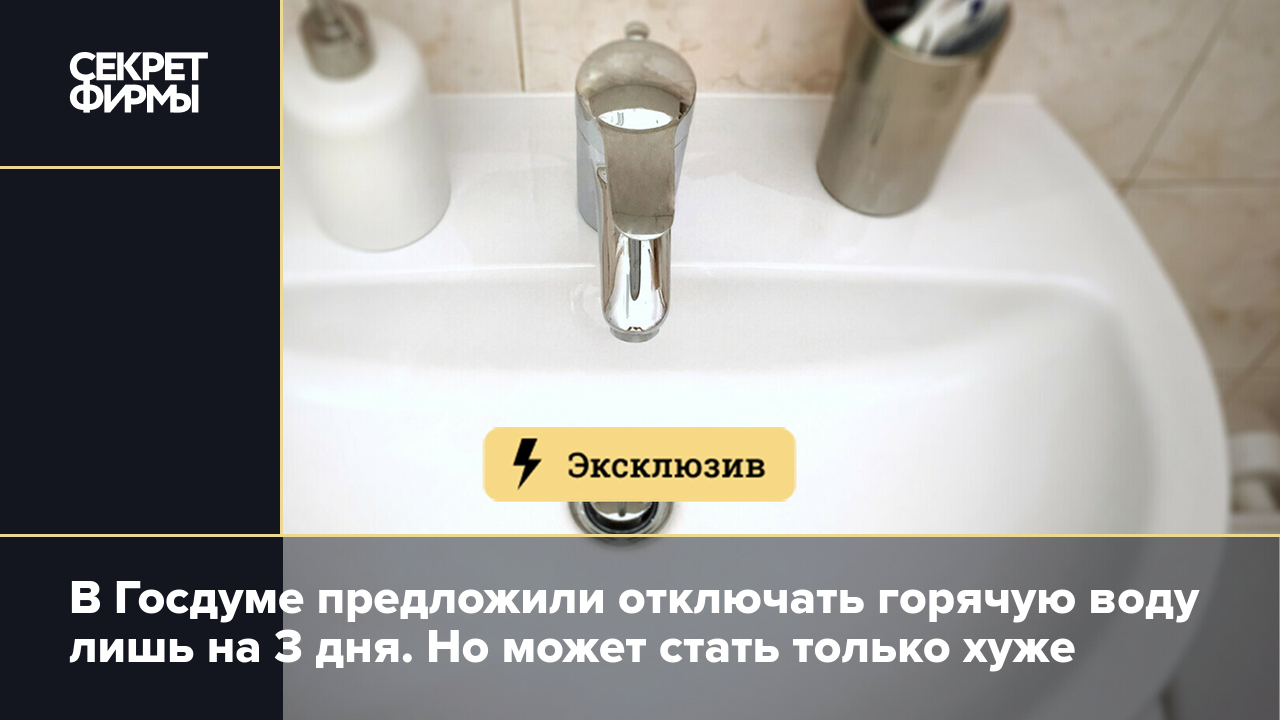 СЕКРЕТ ФИРМЫ

Эксклюзив

В Госдуме предложили отключать горячую воду лишь на 3 дня. Но может стать только хуже